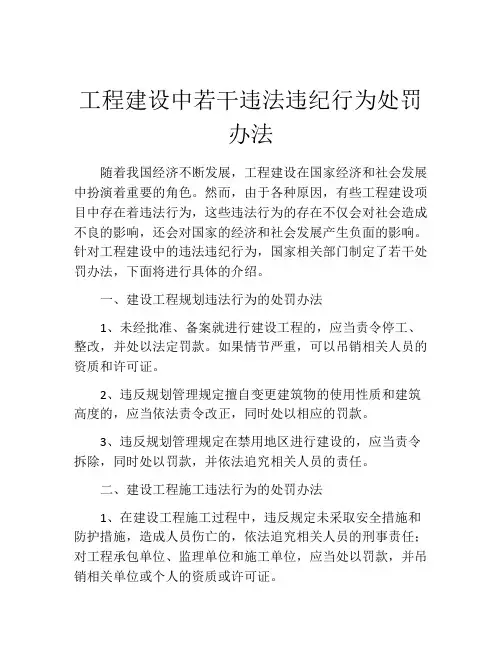 工程建设中若干违法违纪行为处罚办法

随着我国经济不断发展，工程建设在国家经济和社会发展中扮演着重要的角色。然而，由于各种原因，有些工程建设项目中存在着违法行为，这些违法行为的存在不仅会对社会造成不良的影响，还会对国家的经济和社会发展产生负面的影响。针对工程建设中的违法违纪行为，国家相关部门制定了若干处罚办法，下面将进行具体的介绍。

一、建设工程规划违法行为的处罚办法

1、未经批准、备案就进行建设工程的，应当责令停工、整改，并处以法定罚款。如果情节严重，可以吊销相关人员的资质和许可证。

2、违反规划管理规定擅自变更建筑物的使用性质和建筑高度的，应当依法责令改正，同时处以相应的罚款。

3、违反规划管理规定在禁用地区进行建设的，应当责令拆除，同时处以罚款，并依法追究相关人员的责任。

二、建设工程施工违法行为的处罚办法

1、在建设工程施工过程中，违反规定未采取安全措施和防护措施，造成人员伤亡的，依法追究相关人员的刑事责任；对工程承包单位、监理单位和施工单位，应当处以罚款，并吊销相关单位或个人的资质或许可证。